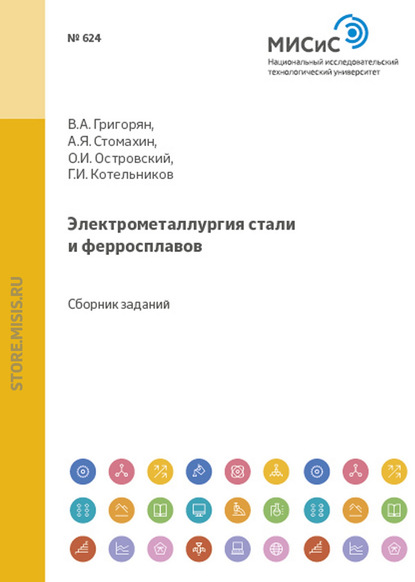 № 624

МИСиС
Национальный исследовательский технологический университет

В.А. Григорян,
А.Я. Стомахин,
О.И. Островский,
Г.И. Котельников

Электрометаллургия стали и ферросплавов

Сборник заданий

STORE.MISIS.RU